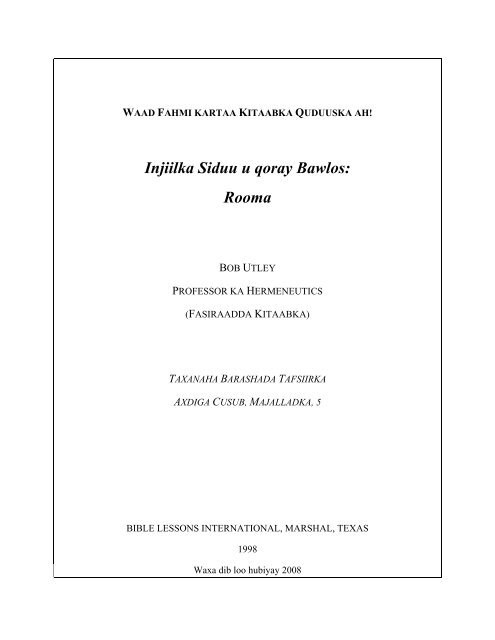 WAAD FAHMI KARTAA KITAABKA QUDUUSKA AH!

Injiilka Siduu u qoray Bawlos:

Rooma

BOB UTLEY

PROFESSOR KA HERMENEUTICS

(FASIRAADDA KITAABKA)

TAXANAHA BARASHADA TAFSIIRKA

AXDIGA CUSUB, MAJALLADKA, 5

BIBLE LESSONS INTERNATIONAL, MARSHAL, TEXAS

1998

Waxa dib loo hubiyay 2008